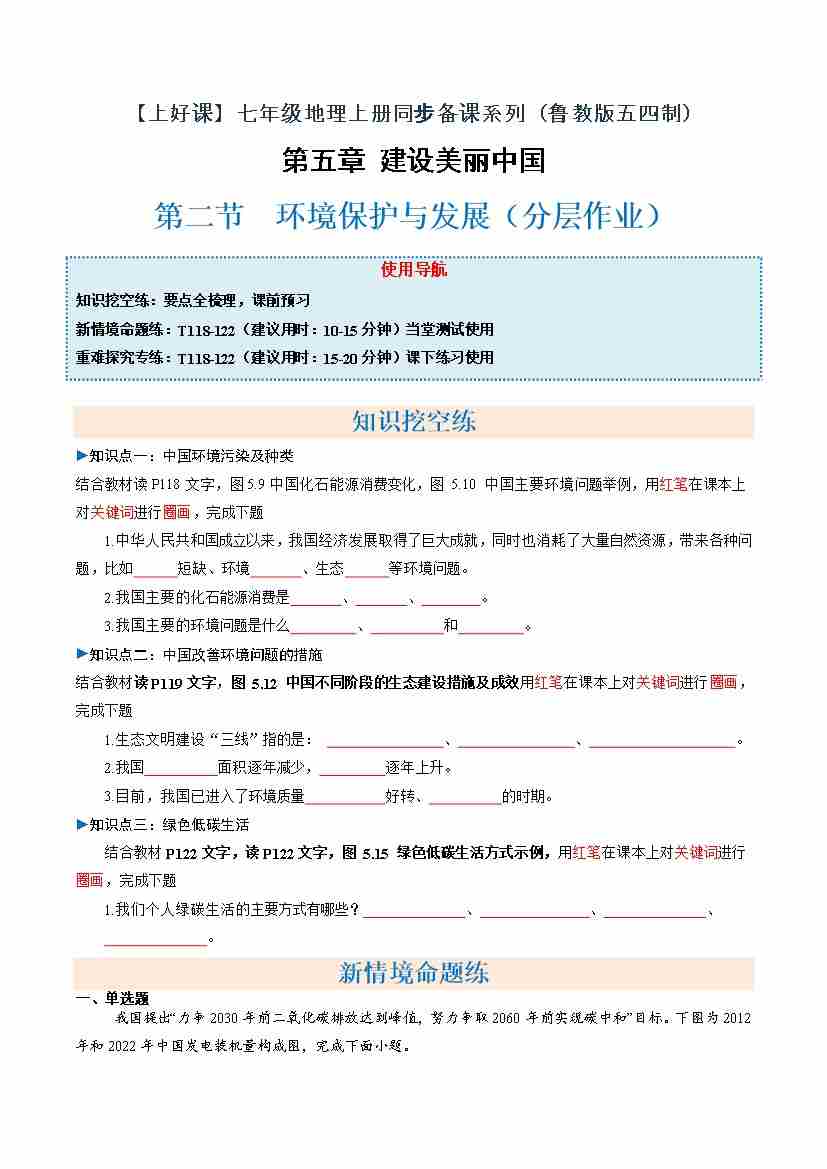 【上好课】七年级地理上册同步备课系列（鲁教版五四制）

第五章 建设美丽中国

第二节 环境保护与发展（分层作业）

使用导航

知识挖空练：要点全梳理，课前预习

新情境命题练：T118-122（建议用时：10-15 分钟）当堂测试使用

重难探究专练：T118-122（建议用时：15-20 分钟）课下练习使用

知识挖空练

▶知识点一：中国环境污染及种类

结合教材读 P118 文字，图 5.9 中国化石能源消费变化，图 5.10 中国主要环境问题举例，用红笔在课本上对关键词进行圈画，完成下题

1.中华人民共和国成立以来，我国经济发展取得了巨大成就，同时也消耗了大量自然资源，带来各种问题，比如______短缺、环境______、生态______等环境问题。

2.我国主要的化石能源消费是______、______、______。

3.我国主要的环境问题是什么______、______和______。

▶知识点二：中国改善环境问题的措施

结合教材读 P119 文字，图 5.12 中国不同阶段的生态建设措施及成效用红笔在课本上对关键词进行圈画，完成下题

1.生态文明建设“三线”指的是：______、______、______。

2.我国______面积逐年减少，______逐年上升。

3.目前，我国已进入了环境质量______好转、______的时期。

▶知识点三：绿色低碳生活

结合教材 P122 文字，读 P122 文字，图 5.15 绿色低碳生活方式示例，用红笔在课本上对关键词进行圈画，完成下题

1.我们个人绿碳生活的主要方式有哪些？______、______、______、______。

新情境命题练

一、单选题

我国提出“力争 2030 年前二氧化碳排放达到峰值，努力争取 2060 年前实现碳中和”目标。下图为 2012 年和 2022 年中国发电装机量构成图，完成下面小题。